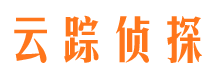 云踪侦探